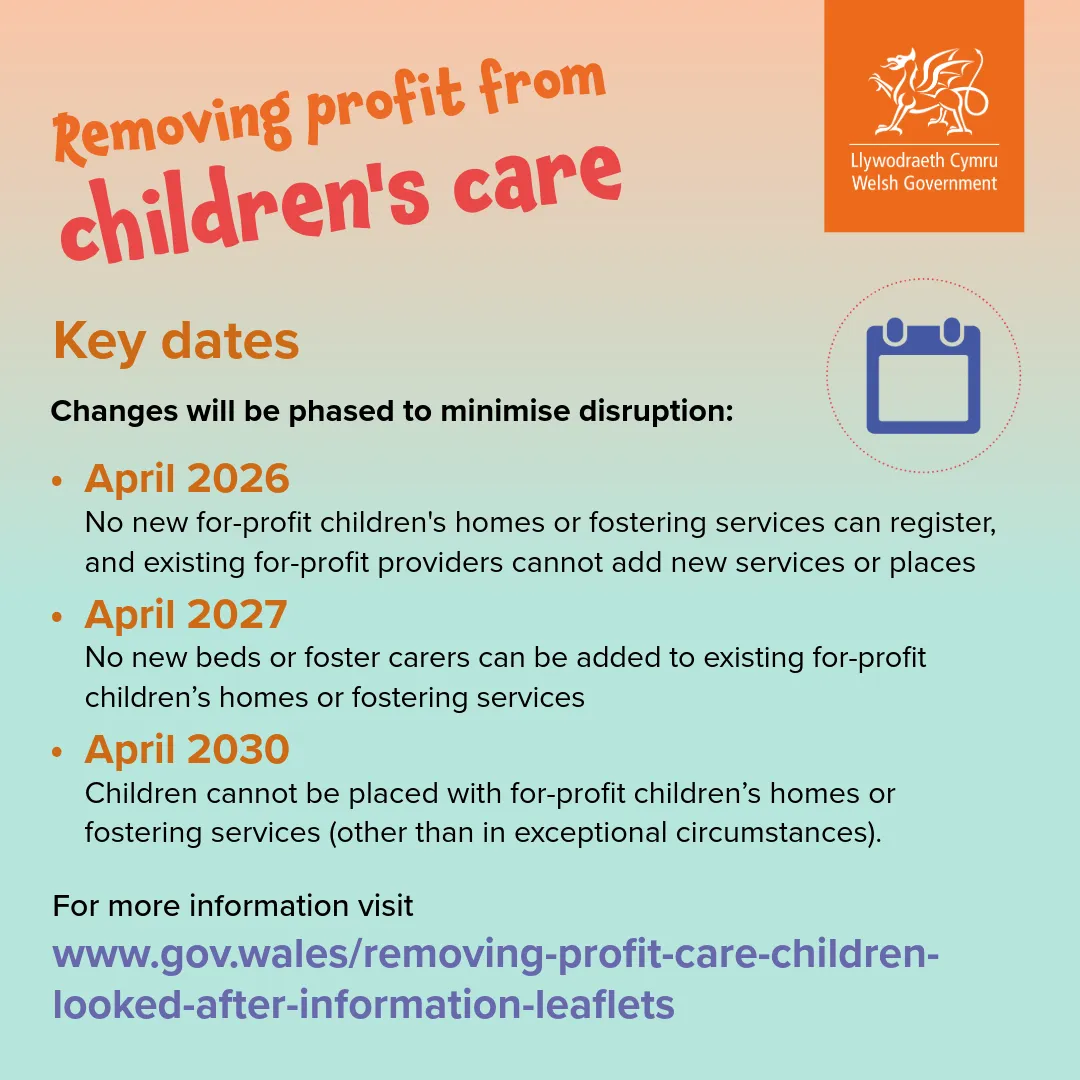 Removing profit from children's care

Llywodraeth Cymru
Welsh Government

Key dates

Changes will be phased to minimise disruption:

• April 2026
No new for-profit children's homes or fostering services can register, and existing for-profit providers cannot add new services or places

• April 2027
No new beds or foster carers can be added to existing for-profit children’s homes or fostering services

• April 2030
Children cannot be placed with for-profit children’s homes or fostering services (other than in exceptional circumstances).

For more information visit
www.gov.wales/removing-profit-care-children-looked-after-information-leaflets